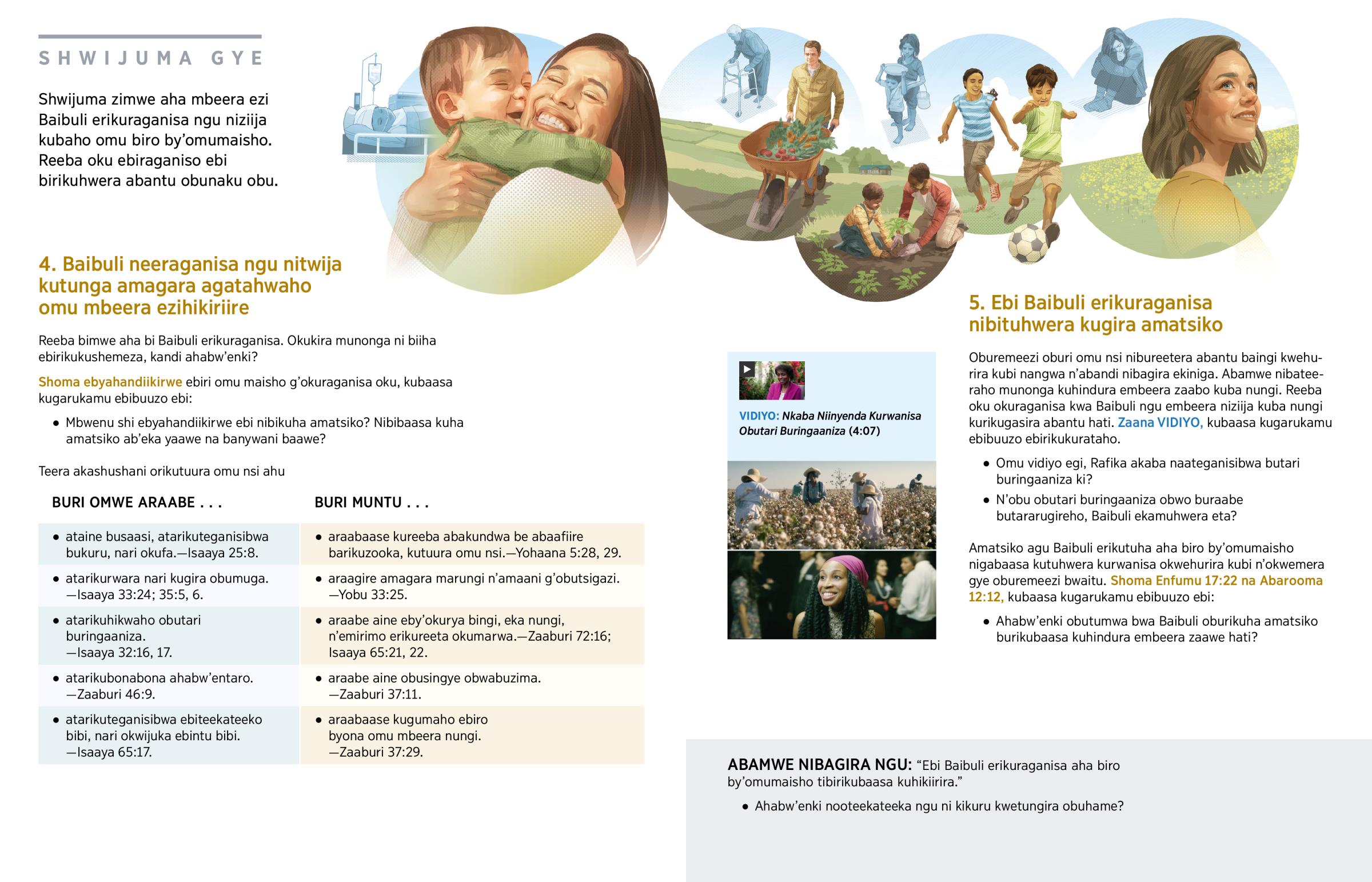 SHWIJUMA GYE

Shwijuma zimwe aha mbeera ezi Baibuli erikuraganisa ngu niziija kubaho omu biro by'omumaisho. Reeba oku ebiraganiso ebi birikuhwera abantu obunaku obu.

4. Baibuli neeraganisa ngu nitwija kutunga amagara agatahwaho omu mbeera ezihikiriire

Reeba bimwe aha bi Baibuli erikuraganisa. Okukira munonga ni biiha ebirikukushemeza, kandi ahabw'enki?

Shoma ebyahandiikirwe ebiri omu maisho g'okuraganisa oku, kubaasa kugarukamu ebibuuzo ebi:

• Mbwenu shi ebyahandiikirwe ebi nibikuha amatsiko? Nibibaasa kuha amatsiko ab'eka yaawe na banywani baawe?

Teera akashushani orikutuura omu nsi ahu

| BURI OMWE ARAABE . . . | BURI MUNTU . . . |
|---|---|
| • ataine busaasi, atarikuteganisibwa bukuru, nari okufa.—Isaaya 25:8. | • araabaase kureeba abakundwa be abaafiire barikuzooka, kutuura omu nsi.—Yohaana 5:28, 29. |
| • atarikurwara nari kugira obumuga. —Isaaya 33:24; 35:5, 6. | • araagire amagara marungi n'amaani g'obutsigazi. —Yobu 33:25. |
| • atarikuhikwaho obutari buringaaniza. —Isaaya 32:16, 17. | • araabe aine eby'okurya bingi, eka nungi, n'emirimo erikureeta okumarwa.—Zaaburi 72:16; Isaaya 65:21, 22. |
| • atarikubonabona ahabw'entaro. —Zaaburi 46:9. | • araabe aine obusingye obwabuzima. —Zaaburi 37:11. |
| • atarikuteganisibwa ebiteekateeko bibi, nari okwijuka ebintu bibi. —Isaaya 65:17. | • araabaase kugumaho ebiro byona omu mbeera nungi. —Zaaburi 37:29. |

VIDIYO: Nkaba Niinyenda Kurwanisa Obutari Buringaaniza (4:07)

5. Ebi Baibuli erikuraganisa nibituhwera kugira amatsiko

Oburemeezi oburi omu nsi nibureetera abantu baingi kwehurira kubi nangwa n'abandi nibagira ekiniga. Abamwe nibateeraho munonga kuhindura embeera zaabo kuba nungi. Reeba oku okuraganisa kwa Baibuli ngu embeera niziija kuba nungi kurikugasira abantu hati. Zaana VIDIYO, kubaasa kugarukamu ebibuuzo ebirikukurataho.

• Omu vidiyo egi, Rafika akaba naateganisibwa butari buringaaniza ki?
• N'obu obutari buringaaniza obwo buraabe butararugireho, Baibuli ekamuhwera eta?

Amatsiko agu Baibuli erikutuha aha biro by'omumaisho nigabaasa kutuhwera kurwanisa okwehurira kubi n'okwemera gye oburemeezi bwaitu. Shoma Enfumu 17:22 na Abarooma 12:12, kubaasa kugarukamu ebibuuzo ebi:

• Ahabw'enki obutumwa bwa Baibuli oburikuha amatsiko burikubaasa kuhindura embeera zaawe hati?

ABAMWE NIBAGIRA NGU: "Ebi Baibuli erikuraganisa aha biro by'omumaisho tibirikubaasa kuhikiirira."

• Ahabw'enki nooteekateeka ngu ni kikuru kwetungira obuhame?